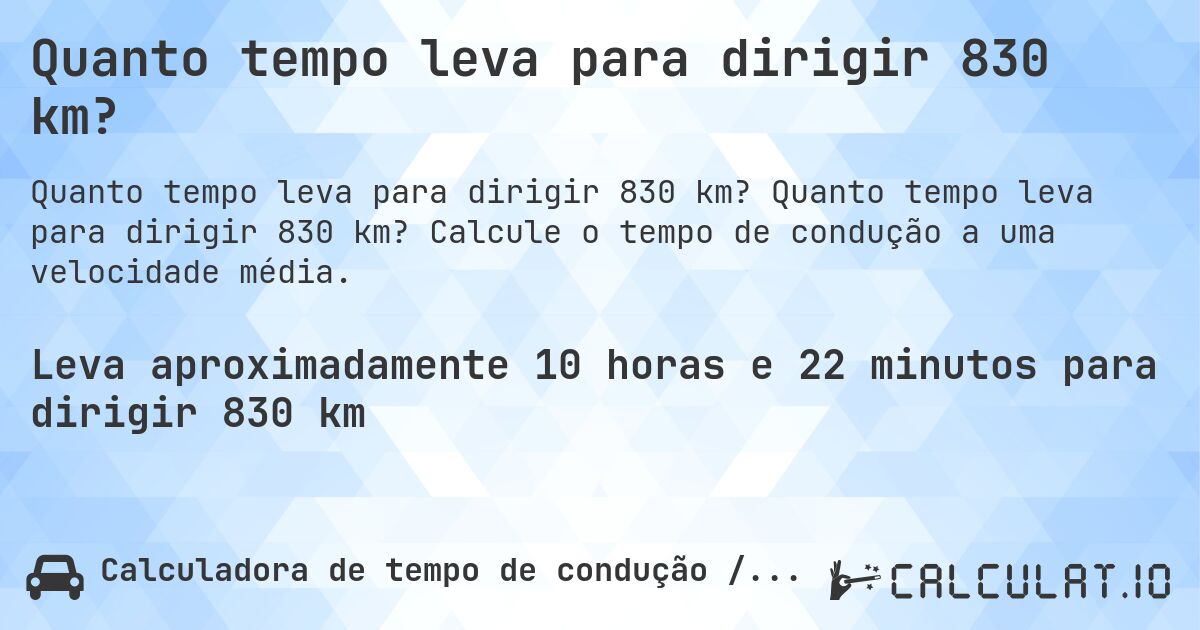 Quanto tempo leva para dirigir 830 km?

Quanto tempo leva para dirigir 830 km? Quanto tempo leva para dirigir 830 km? Calcule o tempo de condução a uma velocidade média.

Leva aproximadamente 10 horas e 22 minutos para dirigir 830 km

Calculadora de tempo de condução /...

CALCULAT.IO